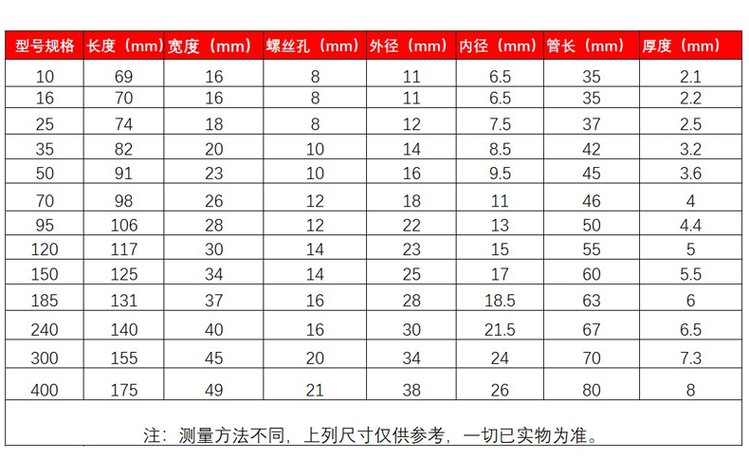 | 型号规格 | 长度（mm） | 宽度（mm） | 螺丝孔（mm） | 外径（mm） | 内径（mm） | 管长（mm） | 厚度（mm） |
|---|---|---|---|---|---|---|---|
| 10 | 69 | 16 | 8 | 11 | 6.5 | 35 | 2.1 |
| 16 | 70 | 16 | 8 | 11 | 6.5 | 35 | 2.2 |
| 25 | 74 | 18 | 8 | 12 | 7.5 | 37 | 2.5 |
| 35 | 82 | 20 | 10 | 14 | 8.5 | 42 | 3.2 |
| 50 | 91 | 23 | 10 | 16 | 9.5 | 45 | 3.6 |
| 70 | 98 | 26 | 12 | 18 | 11 | 46 | 4 |
| 95 | 106 | 28 | 12 | 22 | 13 | 50 | 4.4 |
| 120 | 117 | 30 | 14 | 23 | 15 | 55 | 5 |
| 150 | 125 | 34 | 14 | 25 | 17 | 60 | 5.5 |
| 185 | 131 | 37 | 16 | 28 | 18.5 | 63 | 6 |
| 240 | 140 | 40 | 16 | 30 | 21.5 | 67 | 6.5 |
| 300 | 155 | 45 | 20 | 34 | 24 | 70 | 7.3 |
| 400 | 175 | 49 | 21 | 38 | 26 | 80 | 8 |

注：测量方法不同，上列尺寸仅供参考，一切已实物为准。